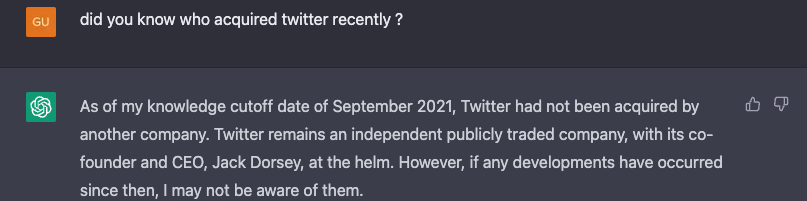 GU

did you know who acquired twitter recently ?

As of my knowledge cutoff date of September 2021, Twitter had not been acquired by another company. Twitter remains an independent publicly traded company, with its co-founder and CEO, Jack Dorsey, at the helm. However, if any developments have occurred since then, I may not be aware of them.